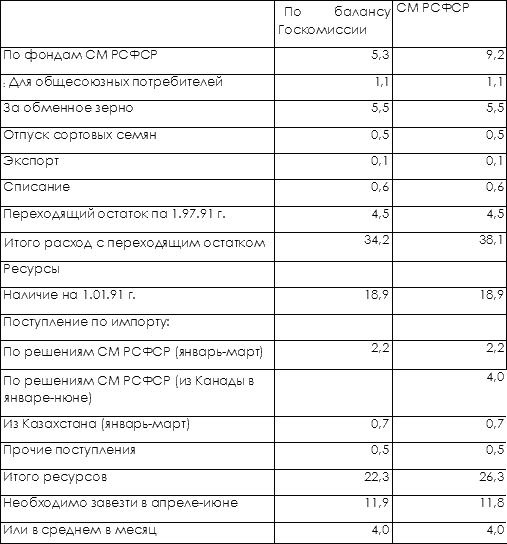 | | По балансу Госкомиссии | СМ РСФСР |
|---|---|---|
| По фондам СМ РСФСР | 5,3 | 9,2 |
| : Для общесоюзных потребителей | 1,1 | 1,1 |
| За обменное зерно | 5,5 | 5,5 |
| Отпуск сортовых семян | 0,5 | 0,5 |
| Экспорт | 0,1 | 0,1 |
| Списание | 0,6 | 0,6 |
| Переходящий остаток па 1.97.91 г. | 4,5 | 4,5 |
| Итого расход с переходящим остатком | 34,2 | 38,1 |
| Ресурсы | | |
| Наличие на 1.01.91 г. | 18,9 | 18,9 |
| Поступление по импорту: | | |
| По решениям СМ РСФСР (январь-март) | 2,2 | 2,2 |
| По решениям СМ РСФСР (из Канады в январе-нюне) | | 4,0 |
| Из Казахстана (январь-март) | 0,7 | 0,7 |
| Прочие поступления | 0,5 | 0,5 |
| Итого ресурсов | 22,3 | 26,3 |
| Необходимо завезти в апреле-июне | 11,9 | 11,8 |
| Или в среднем в месяц | 4,0 | 4,0 |